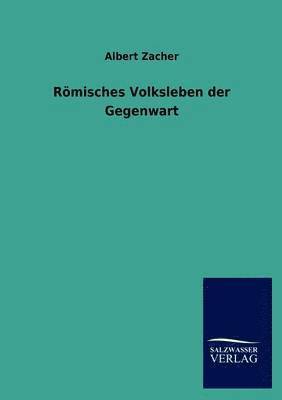 Albert Zacher

Römisches Volksleben der Gegenwart

SALZWASSER
VERLAG